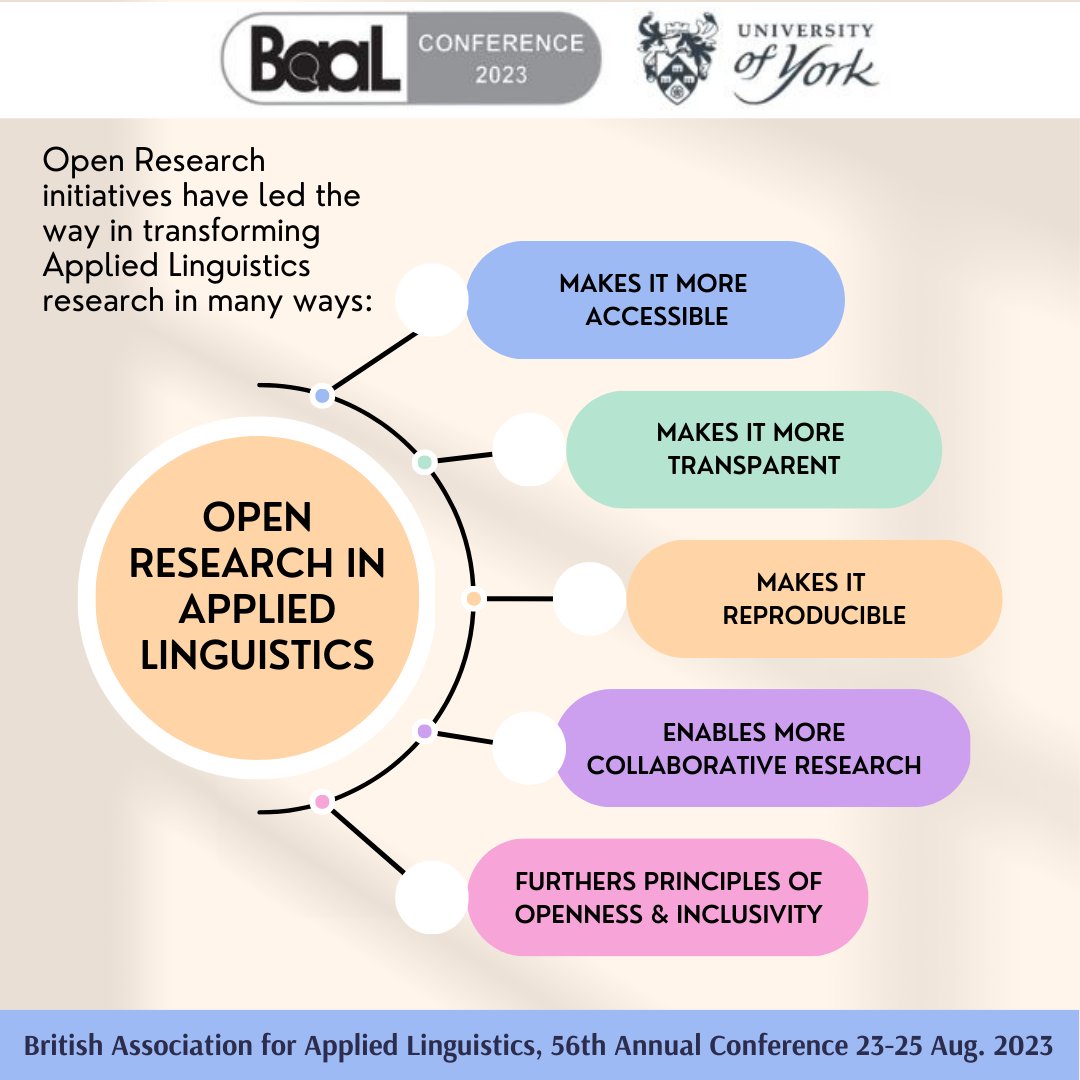 BaaL CONFERENCE 2023

UNIVERSITY of York

Open Research initiatives have led the way in transforming Applied Linguistics research in many ways:

OPEN RESEARCH IN APPLIED LINGUISTICS

MAKES IT MORE ACCESSIBLE

MAKES IT MORE TRANSPARENT

MAKES IT REPRODUCIBLE

ENABLES MORE COLLABORATIVE RESEARCH

FURTHERS PRINCIPLES OF OPENNESS & INCLUSIVITY

British Association for Applied Linguistics, 56th Annual Conference 23-25 Aug. 2023